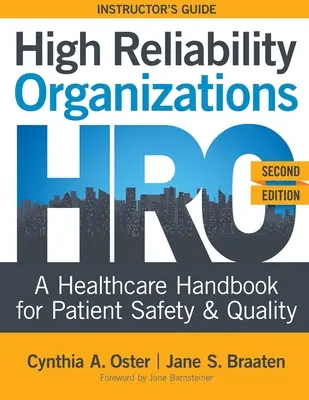 INSTRUCTOR'S GUIDE

High Reliability Organizations

HRO

SECOND EDITION

A Healthcare Handbook for Patient Safety & Quality

Cynthia A. Oster | Jane S. Braaten

Foreword by Jane Barnsteiner